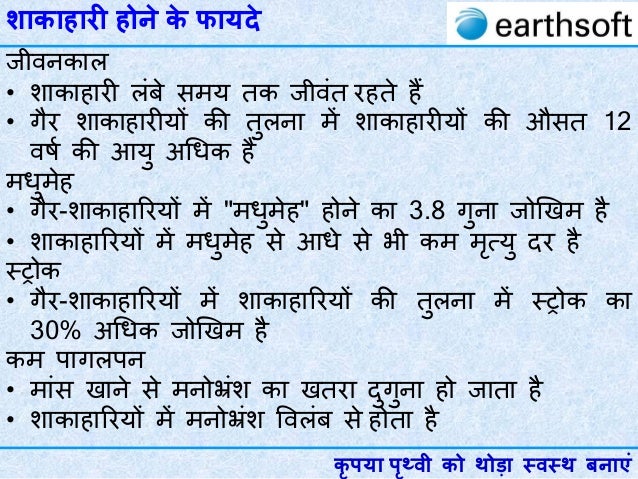 शाकाहारी होने के फायदे

earthsoft

जीवनकाल

• शाकाहारी लंबे समय तक जीवंत रहते हैं

• गैर शाकाहारीयों की तुलना में शाकाहारीयों की औसत 12 वर्ष की आयु अधिक हैं

मधुमेह

• गैर-शाकाहारियों में "मधुमेह" होने का 3.8 गुना जोखिम है

• शाकाहारियों में मधुमेह से आधे से भी कम मृत्यु दर है

स्ट्रोक

• गैर-शाकाहारियों में शाकाहारियों की तुलना में स्ट्रोक का 30% अधिक जोखिम है

कम पागलपन

• मांस खाने से मनोभ्रंश का खतरा दुगुना हो जाता है

• शाकाहारियों में मनोभ्रंश विलंब से होता है

कृपया पृथ्वी को थोड़ा स्वस्थ बनाएं